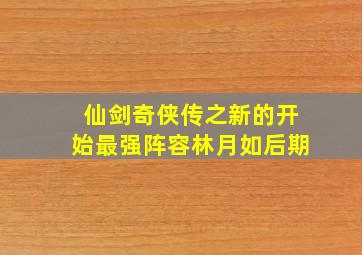 仙剑奇侠传之新的开始最强阵容林月如后期